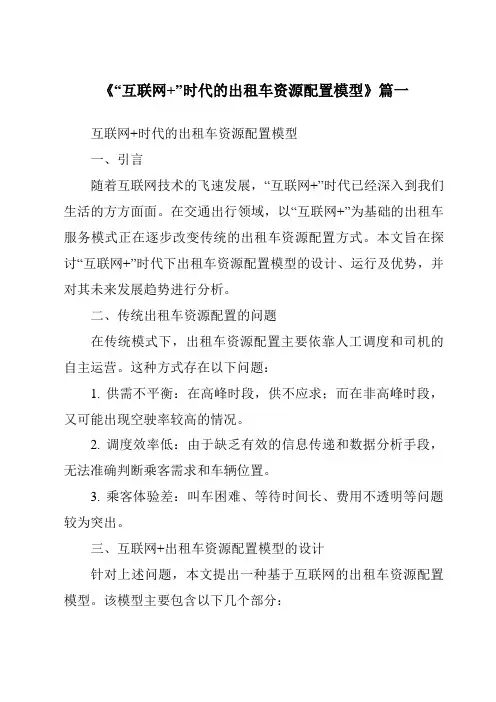 《“互联网+”时代的出租车资源配置模型》篇一

互联网+时代的出租车资源配置模型

一、引言

随着互联网技术的飞速发展，“互联网+”时代已经深入到我们生活的方方面面。在交通出行领域，以“互联网+”为基础的出租车服务模式正在逐步改变传统的出租车资源配置方式。本文旨在探讨“互联网+”时代下出租车资源配置模型的设计、运行及优势，并对其未来发展趋势进行分析。

二、传统出租车资源配置的问题

在传统模式下，出租车资源配置主要依靠人工调度和司机的自主运营。这种方式存在以下问题：

1. 供需不平衡：在高峰时段，供不应求；而在非高峰时段，又可能出现空驶率较高的情况。

2. 调度效率低：由于缺乏有效的信息传递和数据分析手段，无法准确判断乘客需求和车辆位置。

3. 乘客体验差：叫车困难、等待时间长、费用不透明等问题较为突出。

三、互联网+出租车资源配置模型的设计

针对上述问题，本文提出一种基于互联网的出租车资源配置模型。该模型主要包含以下几个部分：